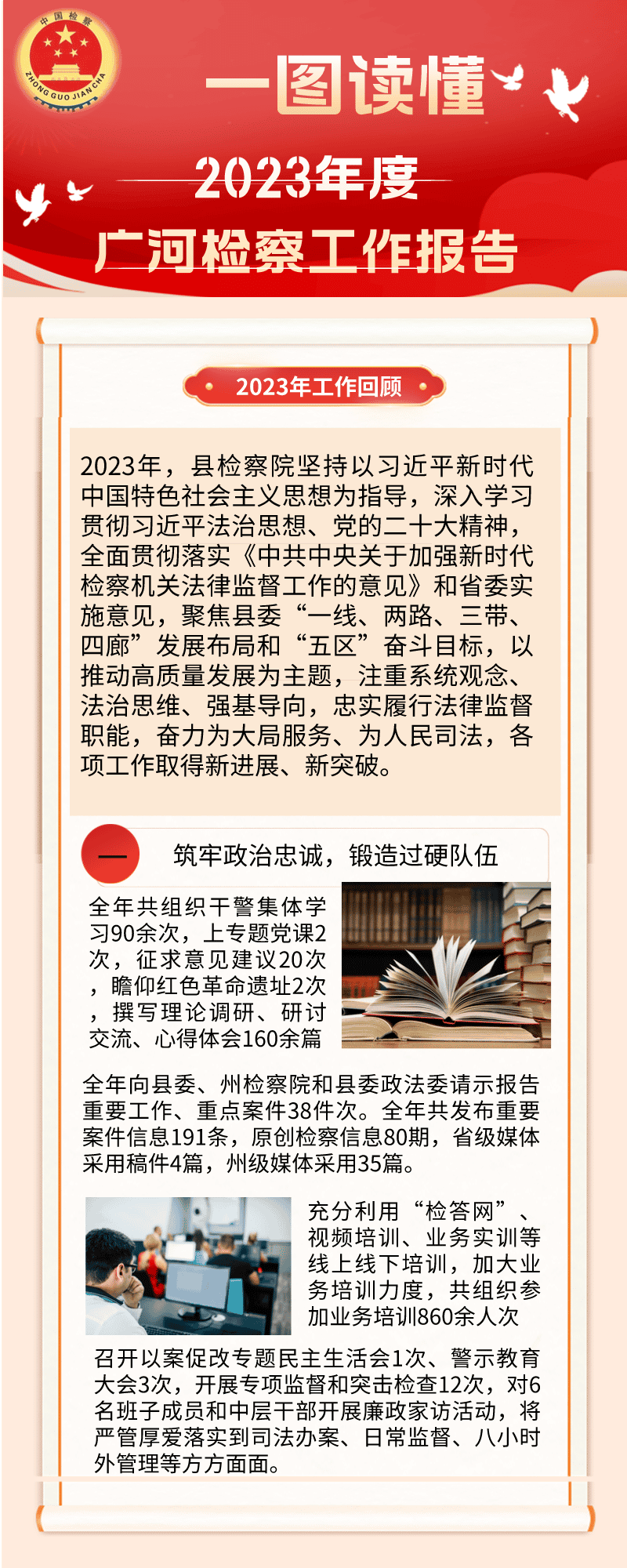 中国检察
ZHONG GUO JIAN CHA

一图读懂
2023年度
广河检察工作报告

2023年工作回顾

2023年，县检察院坚持以习近平新时代中国特色社会主义思想为指导，深入学习贯彻习近平法治思想、党的二十大精神，全面贯彻落实《中共中央关于加强新时代检察机关法律监督工作的意见》和省委实施意见，聚焦县委“一线、两路、三带、四廊”发展布局和“五区”奋斗目标，以推动高质量发展为主题，注重系统观念、法治思维、强基导向，忠实履行法律监督职能，奋力为大局服务、为人民司法，各项工作取得新进展、新突破。

一 筑牢政治忠诚，锻造过硬队伍

全年共组织干警集体学习90余次，上专题党课2次，征求意见建议20次，瞻仰红色革命遗址2次，撰写理论调研、研讨交流、心得体会160余篇

全年向县委、州检察院和县委政法委请示报告重要工作、重点案件38件次。全年共发布重要案件信息191条，原创检察信息80期，省级媒体采用稿件4篇，州级媒体采用35篇。

充分利用“检答网”、视频培训、业务实训等线上线下培训，加大业务培训力度，共组织参加业务培训860余人次

召开以案促改专题民主生活会1次、警示教育大会3次，开展专项监督和突击检查12次，对6名班子成员和中层干部开展廉政家访活动，将严管厚爱落实到司法办案、日常监督、八小时外管理等方方面面。